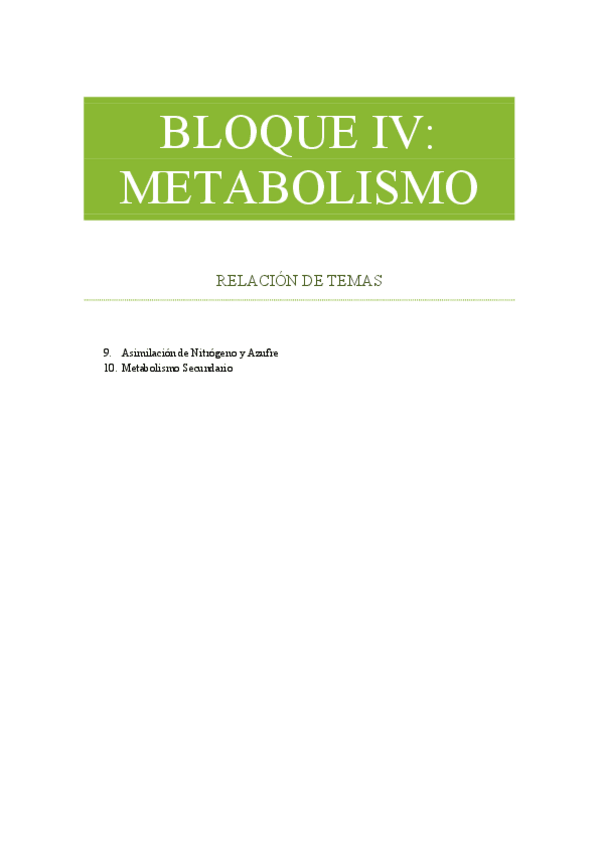 BLOQUE IV:
METABOLISMO

RELACIÓN DE TEMAS

9. Asimilación de Nitrógeno y Azufre
10. Metabolismo Secundario